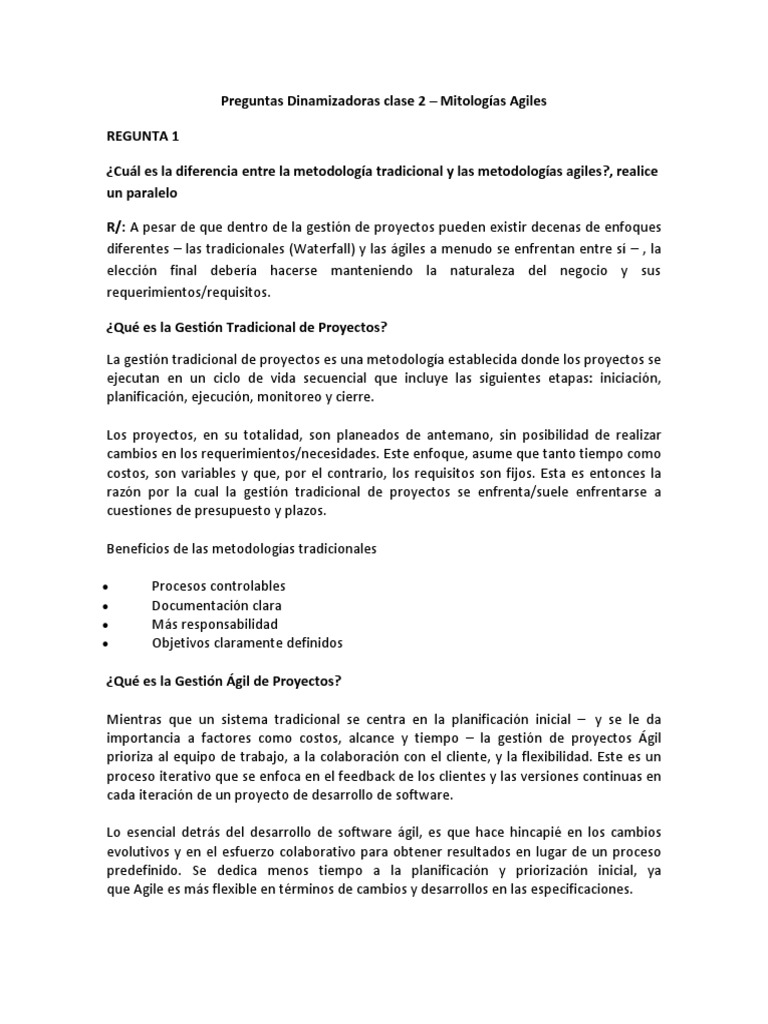 Preguntas Dinamizadoras clase 2 – Mitologías Agiles

REGUNTA 1

¿Cuál es la diferencia entre la metodología tradicional y las metodologías agiles?, realice un paralelo

R/: A pesar de que dentro de la gestión de proyectos pueden existir decenas de enfoques diferentes – las tradicionales (Waterfall) y las ágiles a menudo se enfrentan entre sí – , la elección final debería hacerse manteniendo la naturaleza del negocio y sus requerimientos/requisitos.

¿Qué es la Gestión Tradicional de Proyectos?

La gestión tradicional de proyectos es una metodología establecida donde los proyectos se ejecutan en un ciclo de vida secuencial que incluye las siguientes etapas: iniciación, planificación, ejecución, monitoreo y cierre.

Los proyectos, en su totalidad, son planeados de antemano, sin posibilidad de realizar cambios en los requerimientos/necesidades. Este enfoque, asume que tanto tiempo como costos, son variables y que, por el contrario, los requisitos son fijos. Esta es entonces la razón por la cual la gestión tradicional de proyectos se enfrenta/suele enfrentarse a cuestiones de presupuesto y plazos.

Beneficios de las metodologías tradicionales

• Procesos controlables
• Documentación clara
• Más responsabilidad
• Objetivos claramente definidos

¿Qué es la Gestión Ágil de Proyectos?

Mientras que un sistema tradicional se centra en la planificación inicial – y se le da importancia a factores como costos, alcance y tiempo – la gestión de proyectos Ágil prioriza al equipo de trabajo, a la colaboración con el cliente, y la flexibilidad. Este es un proceso iterativo que se enfoca en el feedback de los clientes y las versiones continuas en cada iteración de un proyecto de desarrollo de software.

Lo esencial detrás del desarrollo de software ágil, es que hace hincapié en los cambios evolutivos y en el esfuerzo colaborativo para obtener resultados en lugar de un proceso predefinido. Se dedica menos tiempo a la planificación y priorización inicial, ya que Agile es más flexible en términos de cambios y desarrollos en las especificaciones.